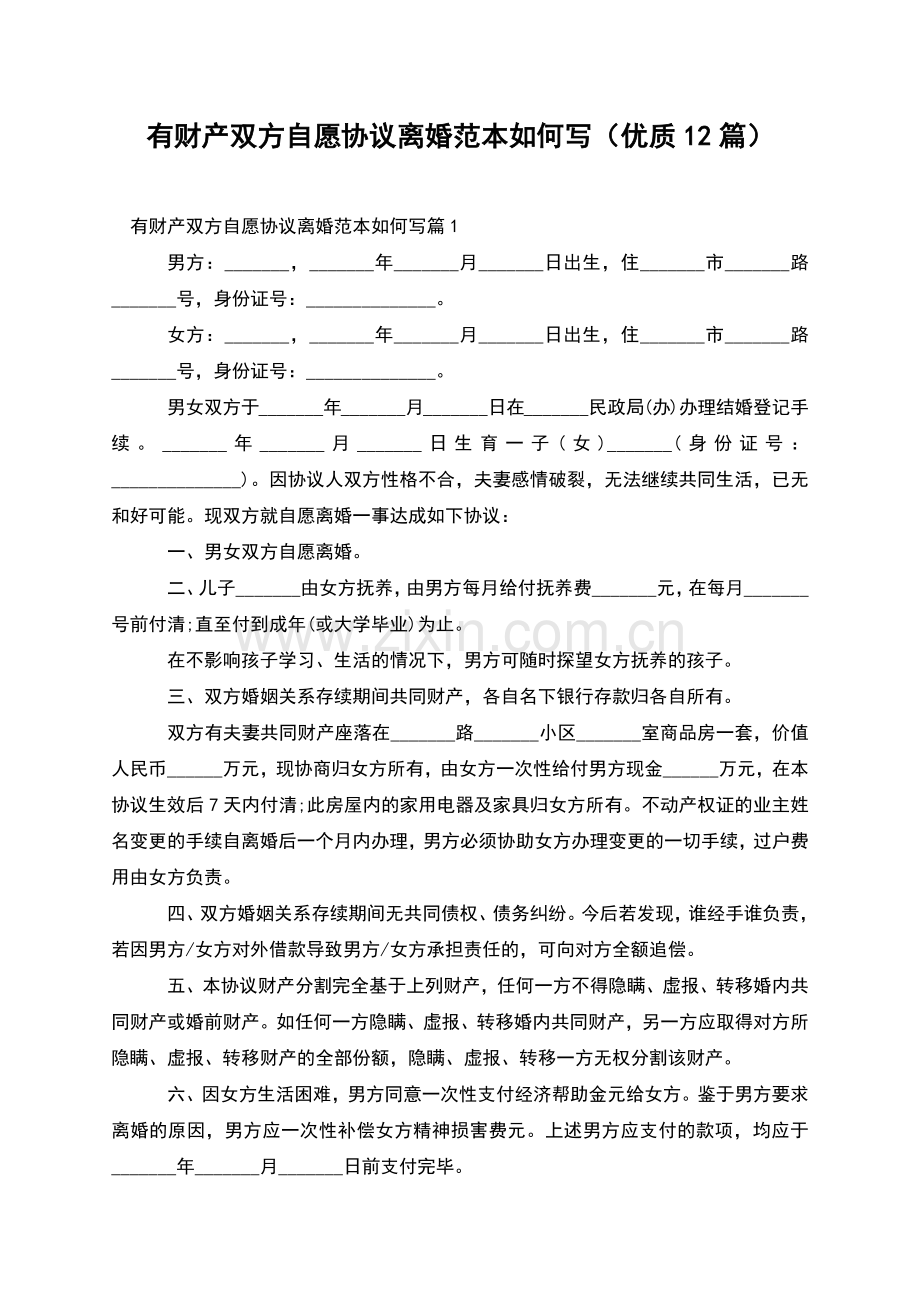 有财产双方自愿协议离婚范本如何写（优质12篇）

有财产双方自愿协议离婚范本如何写篇1

男方：____，____年____月____日出生，住____市____路____号，身份证号：____。

女方：____，____年____月____日出生，住____市____路____号，身份证号：____。

男女双方于____年____月____日在____民政局(办)办理结婚登记手续。____年____月____日生育一子（女）____（身份证号：____）。因协议人双方性格不合，夫妻感情破裂，无法继续共同生活，已无和好可能。现双方就自愿离婚一事达成如下协议：

一、男女双方自愿离婚。

二、儿子____由女方抚养，由男方每月给付抚养费____元，在每月____号前付清;直至付到成年(或大学毕业)为止。

在不影响孩子学习、生活的情况下，男方可随时探望女方抚养的孩子。

三、双方婚姻关系存续期间共同财产，各自名下银行存款归各自所有。

双方有夫妻共同财产座落在____路____小区____室商品房一套，价值人民币____万元，现协商归女方所有，由女方一次性给付男方现金____万元，在本协议生效后7天内付清;此房屋内的家用电器及家具归女方所有。不动产权证的业主姓名变更的手续自离婚后一个月内办理，男方必须协助女方办理变更的一切手续，过户费用由女方负责。

四、双方婚姻关系存续期间无共同债权、债务纠纷。今后若发现，谁经手谁负责，若因男方/女方对外借款导致男方/女方承担责任的，可向对方全额追偿。

五、本协议财产分割完全基于上列财产，任何一方不得隐瞒、虚报、转移婚内共同财产或婚前财产。如任何一方隐瞒、虚报、转移婚内共同财产，另一方应取得对方所隐瞒、虚报、转移财产的全部份额，隐瞒、虚报、转移一方无权分割该财产。

六、因女方生活困难，男方同意一次性支付经济帮助金元给女方。鉴于男方要求离婚的原因，男方应一次性补偿女方精神损害费元。上述男方应支付的款项，均应于____年____月____日前支付完毕。

www.zixin.com.cn